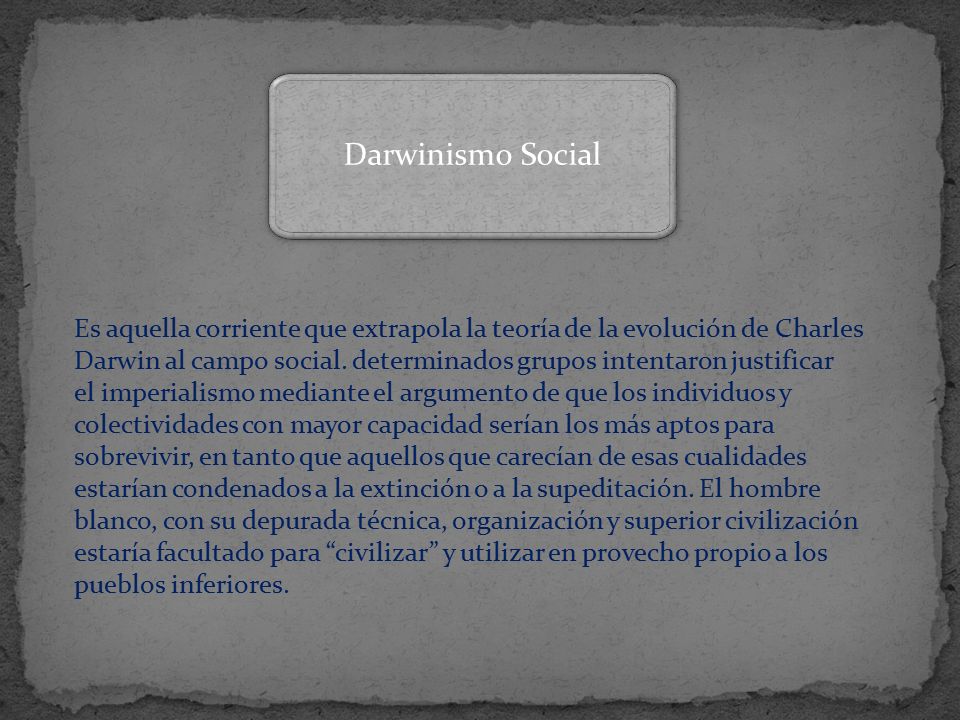 Darwinismo Social

Es aquella corriente que extrapola la teoría de la evolución de Charles Darwin al campo social. determinados grupos intentaron justificar el imperialismo mediante el argumento de que los individuos y colectividades con mayor capacidad serían los más aptos para sobrevivir, en tanto que aquellos que carecían de esas cualidades estarían condenados a la extinción o a la supeditación. El hombre blanco, con su depurada técnica, organización y superior civilización estaría facultado para “civilizar” y utilizar en provecho propio a los pueblos inferiores.